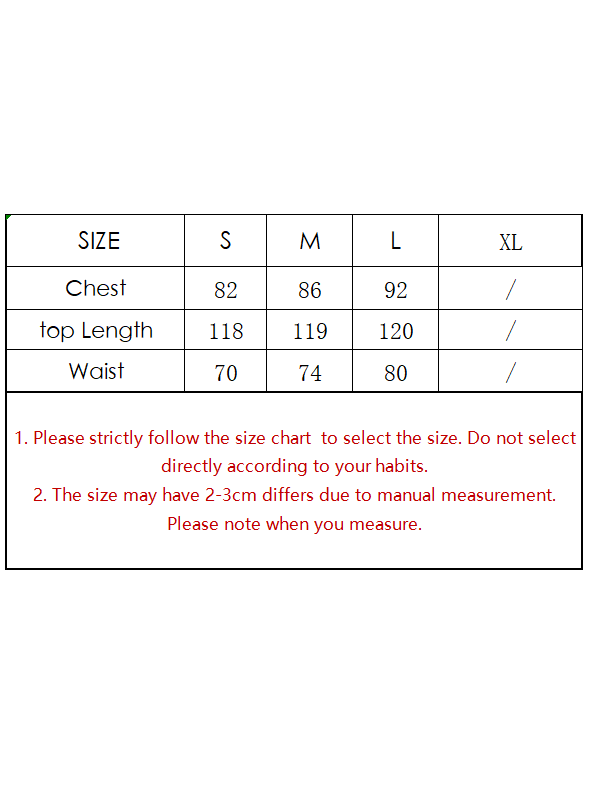 | SIZE | S | M | L | XL |
|---|---|---|---|---|
| Chest | 82 | 86 | 92 | / |
| top Length | 118 | 119 | 120 | / |
| Waist | 70 | 74 | 80 | / |

1. Please strictly follow the size chart to select the size. Do not select directly according to your habits.
2. The size may have 2-3cm differs due to manual measurement. Please note when you measure.